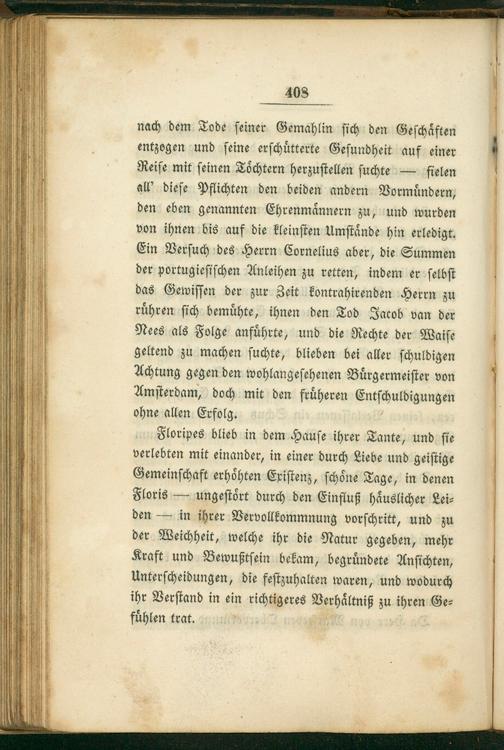 408

nach dem Tode seiner Gemahlin sich den Geschäften entzogen und seine erschütterte Gesundheit auf einer Reise mit seinen Töchtern herzustellen suchte — fielen all' diese Pflichten den beiden andern Vormündern, den eben genannten Ehrenmännern zu, und wurden von ihnen bis auf die kleinsten Umstände hin erledigt. Ein Versuch des Herrn Cornelius aber, die Summen der portugiesischen Anleihen zu retten, indem er selbst das Gewissen der zur Zeit kontrahirenden Herrn zu rühren sich bemühte, ihnen den Tod Jacob van der Nees als Folge anführte, und die Rechte der Waise geltend zu machen suchte, blieben bei aller schuldigen Achtung gegen den wohlangesehenen Bürgermeister von Amsterdam, doch mit den früheren Entschuldigungen ohne allen Erfolg.

Floripes blieb in dem Hause ihrer Tante, und sie verlebten mit einander, in einer durch Liebe und geistige Gemeinschaft erhöhten Existenz, schöne Tage, in denen Floris — ungestört durch den Einfluß häuslicher Leiden — in ihrer Vervollkommnung vorschritt, und zu der Weichheit, welche ihr die Natur gegeben, mehr Kraft und Bewußtsein bekam, begründete Ansichten, Unterscheidungen, die festzuhalten waren, und wodurch ihr Verstand in ein richtigeres Verhältniß zu ihren Gefühlen trat.